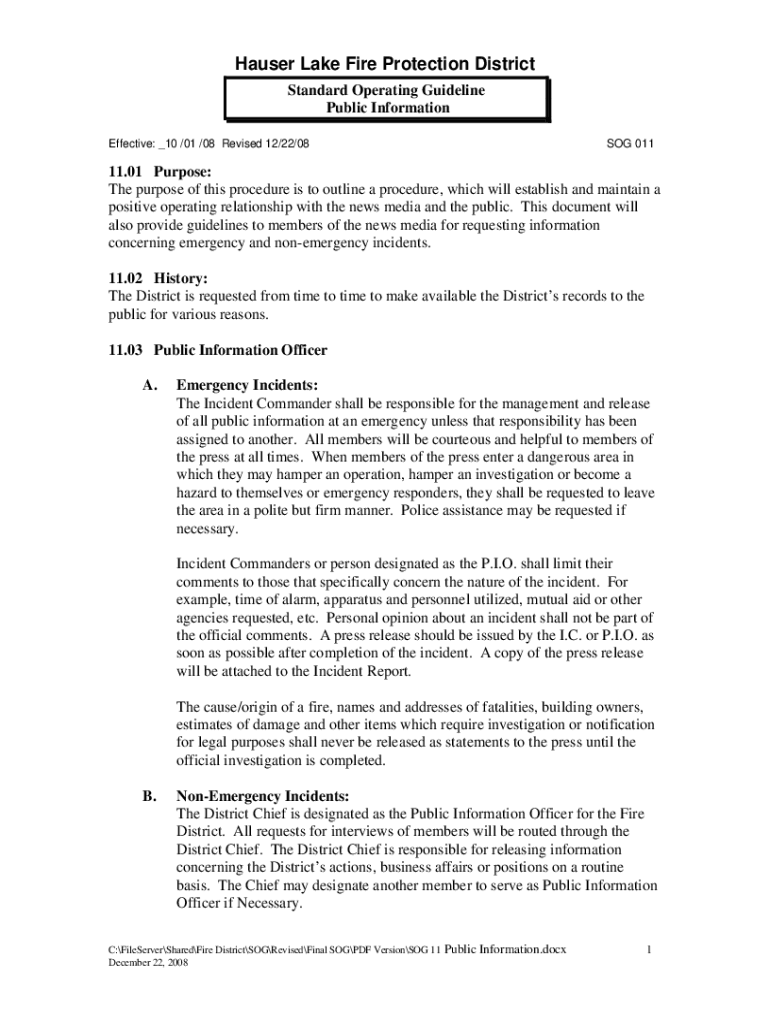 Hauser Lake Fire Protection District

Standard Operating Guideline
Public Information

Effective: _10 /01 /08 Revised 12/22/08

SOG 011

11.01 Purpose:
The purpose of this procedure is to outline a procedure, which will establish and maintain a positive operating relationship with the news media and the public. This document will also provide guidelines to members of the news media for requesting information concerning emergency and non-emergency incidents.

11.02 History:
The District is requested from time to time to make available the District's records to the public for various reasons.

11.03 Public Information Officer

A. Emergency Incidents:
The Incident Commander shall be responsible for the management and release of all public information at an emergency unless that responsibility has been assigned to another. All members will be courteous and helpful to members of the press at all times. When members of the press enter a dangerous area in which they may hamper an operation, hamper an investigation or become a hazard to themselves or emergency responders, they shall be requested to leave the area in a polite but firm manner. Police assistance may be requested if necessary.

Incident Commanders or person designated as the P.I.O. shall limit their comments to those that specifically concern the nature of the incident. For example, time of alarm, apparatus and personnel utilized, mutual aid or other agencies requested, etc. Personal opinion about an incident shall not be part of the official comments. A press release should be issued by the I.C. or P.I.O. as soon as possible after completion of the incident. A copy of the press release will be attached to the Incident Report.

The cause/origin of a fire, names and addresses of fatalities, building owners, estimates of damage and other items which require investigation or notification for legal purposes shall never be released as statements to the press until the official investigation is completed.

B. Non-Emergency Incidents:
The District Chief is designated as the Public Information Officer for the Fire District. All requests for interviews of members will be routed through the District Chief. The District Chief is responsible for releasing information concerning the District's actions, business affairs or positions on a routine basis. The Chief may designate another member to serve as Public Information Officer if Necessary.

C:\FileServer\Shared\Fire District\SOG\Revised\Final SOG\PDF Version\SOG 11 Public Information.docx
December 22, 2008

1